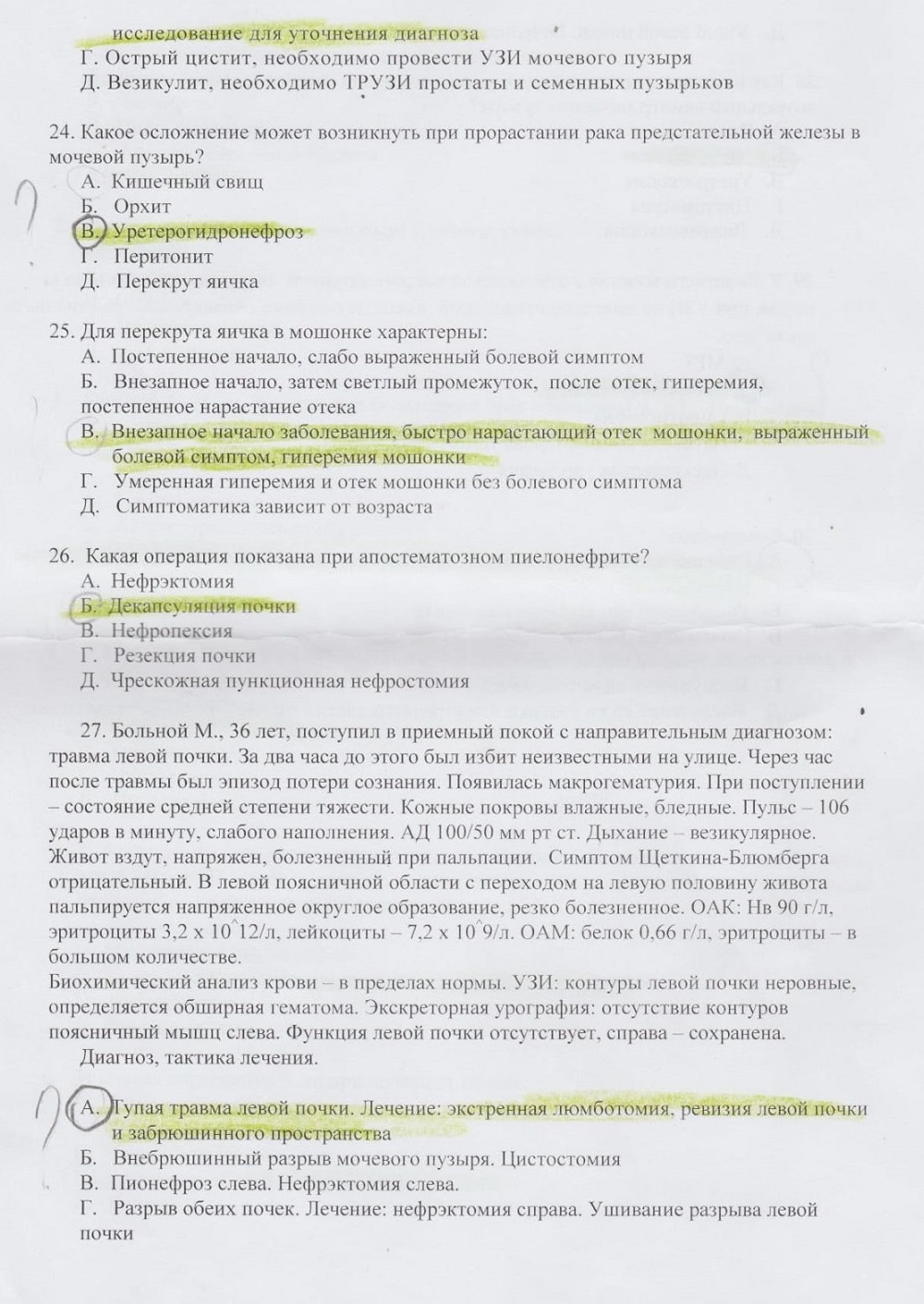 исследование для уточнения диагноза
Г. Острый цистит, необходимо провести УЗИ мочевого пузыря
Д. Везикулит, необходимо ТРУЗИ простаты и семенных пузырьков

24. Какое осложнение может возникнуть при прорастании рака предстательной железы в мочевой пузырь?
А. Кишечный свищ
Б. Орхит
В. Уретерогидронефроз
Г. Перитонит
Д. Перекрут яичка

25. Для перекрута яичка в мошонке характерны:
А. Постепенное начало, слабо выраженный болевой симптом
Б. Внезапное начало, затем светлый промежуток, после отек, гиперемия, постепенное нарастание отека
В. Внезапное начало заболевания, быстро нарастающий отек мошонки, выраженный болевой симптом, гиперемия мошонки
Г. Умеренная гиперемия и отек мошонки без болевого симптома
Д. Симптоматика зависит от возраста

26. Какая операция показана при апостематозном пиелонефрите?
А. Нефрэктомия
Б. Декапсуляция почки
В. Нефропексия
Г. Резекция почки
Д. Чрескожная пункционная нефростомия

27. Больной М., 36 лет, поступил в приемный покой с направительным диагнозом: травма левой почки. За два часа до этого был избит неизвестными на улице. Через час после травмы был эпизод потери сознания. Появилась макрогематурия. При поступлении – состояние средней степени тяжести. Кожные покровы влажные, бледные. Пульс – 106 ударов в минуту, слабого наполнения. АД 100/50 мм рт ст. Дыхание – везикулярное. Живот вздут, напряжен, болезненный при пальпации. Симптом Щеткина-Блюмберга отрицательный. В левой поясничной области с переходом на левую половину живота пальпируется напряженное округлое образование, резко болезненное. ОАК: Нв 90 г/л, эритроциты 3,2 х 10^12/л, лейкоциты – 7,2 х 10^9/л. ОАМ: белок 0,66 г/л, эритроциты – в большом количестве.
Биохимический анализ крови – в пределах нормы. УЗИ: контуры левой почки неровные, определяется обширная гематома. Экскреторная урография: отсутствие контуров поясничный мышц слева. Функция левой почки отсутствует, справа – сохранена.
Диагноз, тактика лечения.

А. Тупая травма левой почки. Лечение: экстренная люмботомия, ревизия левой почки и забрюшинного пространства
Б. Внебрюшинный разрыв мочевого пузыря. Цистостомия
В. Пионефроз слева. Нефрэктомия слева.
Г. Разрыв обеих почек. Лечение: нефрэктомия справа. Ушивание разрыва левой почки